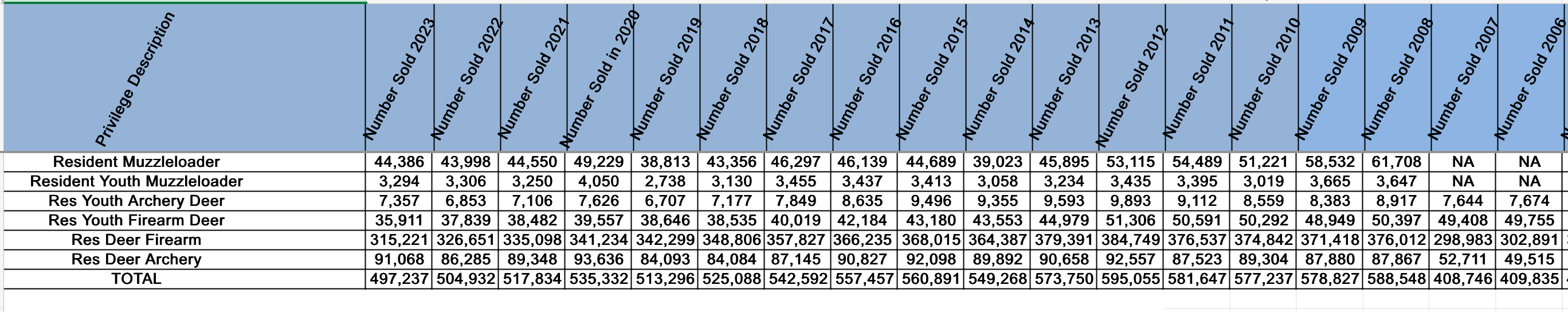 | Privilege Description | Number Sold 2023 | Number Sold 2022 | Number Sold 2021 | Number Sold in 2020 | Number Sold 2019 | Number Sold 2018 | Number Sold 2017 | Number Sold 2016 | Number Sold 2015 | Number Sold 2014 | Number Sold 2013 | Number Sold 2012 | Number Sold 2011 | Number Sold 2010 | Number Sold 2009 | Number Sold 2008 | Number Sold 2007 | Number Sold 2006 |
|---|---|---|---|---|---|---|---|---|---|---|---|---|---|---|---|---|---|---|
| Resident Muzzleloader | 44,386 | 43,998 | 44,550 | 49,229 | 38,813 | 43,356 | 46,297 | 46,139 | 44,689 | 39,023 | 45,895 | 53,115 | 54,489 | 51,221 | 58,532 | 61,708 | NA | NA |
| Resident Youth Muzzleloader | 3,294 | 3,306 | 3,250 | 4,050 | 2,738 | 3,130 | 3,455 | 3,437 | 3,413 | 3,058 | 3,234 | 3,435 | 3,395 | 3,019 | 3,665 | 3,647 | NA | NA |
| Res Youth Archery Deer | 7,357 | 6,853 | 7,106 | 7,626 | 6,707 | 7,177 | 7,849 | 8,635 | 9,496 | 9,355 | 9,593 | 9,893 | 9,112 | 8,559 | 8,383 | 8,917 | 7,644 | 7,674 |
| Res Youth Firearm Deer | 35,911 | 37,839 | 38,482 | 39,557 | 38,646 | 38,535 | 40,019 | 42,184 | 43,180 | 43,553 | 44,979 | 51,306 | 50,591 | 50,292 | 48,949 | 50,397 | 49,408 | 49,755 |
| Res Deer Firearm | 315,221 | 326,651 | 335,098 | 341,234 | 342,299 | 348,806 | 357,827 | 366,235 | 368,015 | 364,387 | 379,391 | 384,749 | 376,537 | 374,842 | 371,418 | 376,012 | 298,983 | 302,891 |
| Res Deer Archery | 91,068 | 86,285 | 89,348 | 93,636 | 84,093 | 84,084 | 87,145 | 90,827 | 92,098 | 89,892 | 90,658 | 92,557 | 87,523 | 89,304 | 87,880 | 87,867 | 52,711 | 49,515 |
| TOTAL | 497,237 | 504,932 | 517,834 | 535,332 | 513,296 | 525,088 | 542,592 | 557,457 | 560,891 | 549,268 | 573,750 | 595,055 | 581,647 | 577,237 | 578,827 | 588,548 | 408,746 | 409,835 |